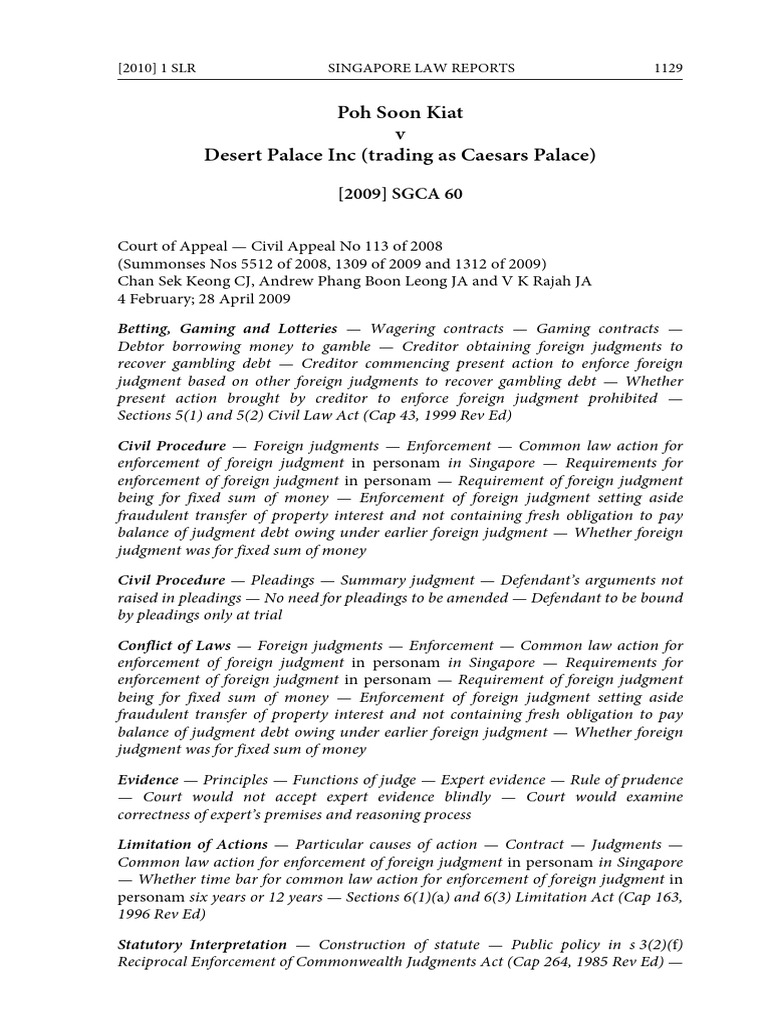 [2010] 1 SLR SINGAPORE LAW REPORTS 1129

Poh Soon Kiat
v
Desert Palace Inc (trading as Caesars Palace)

[2009] SGCA 60

Court of Appeal — Civil Appeal No 113 of 2008
(Summonses Nos 5512 of 2008, 1309 of 2009 and 1312 of 2009)
Chan Sek Keong CJ, Andrew Phang Boon Leong JA and V K Rajah JA
4 February; 28 April 2009

Betting, Gaming and Lotteries — Wagering contracts — Gaming contracts — Debtor borrowing money to gamble — Creditor obtaining foreign judgments to recover gambling debt — Creditor commencing present action to enforce foreign judgment based on other foreign judgments to recover gambling debt — Whether present action brought by creditor to enforce foreign judgment prohibited — Sections 5(1) and 5(2) Civil Law Act (Cap 43, 1999 Rev Ed)

Civil Procedure — Foreign judgments — Enforcement — Common law action for enforcement of foreign judgment in personam in Singapore — Requirements for enforcement of foreign judgment in personam — Requirement of foreign judgment being for fixed sum of money — Enforcement of foreign judgment setting aside fraudulent transfer of property interest and not containing fresh obligation to pay balance of judgment debt owing under earlier foreign judgment — Whether foreign judgment was for fixed sum of money

Civil Procedure — Pleadings — Summary judgment — Defendant's arguments not raised in pleadings — No need for pleadings to be amended — Defendant to be bound by pleadings only at trial

Conflict of Laws — Foreign judgments — Enforcement — Common law action for enforcement of foreign judgment in personam in Singapore — Requirements for enforcement of foreign judgment in personam — Requirement of foreign judgment being for fixed sum of money — Enforcement of foreign judgment setting aside fraudulent transfer of property interest and not containing fresh obligation to pay balance of judgment debt owing under earlier foreign judgment — Whether foreign judgment was for fixed sum of money

Evidence — Principles — Functions of judge — Expert evidence — Rule of prudence — Court would not accept expert evidence blindly — Court would examine correctness of expert's premises and reasoning process

Limitation of Actions — Particular causes of action — Contract — Judgments — Common law action for enforcement of foreign judgment in personam in Singapore — Whether time bar for common law action for enforcement of foreign judgment in personam six years or 12 years — Sections 6(1)(a) and 6(3) Limitation Act (Cap 163, 1996 Rev Ed)

Statutory Interpretation — Construction of statute — Public policy in s 3(2)(f) Reciprocal Enforcement of Commonwealth Judgments Act (Cap 264, 1985 Rev Ed) —